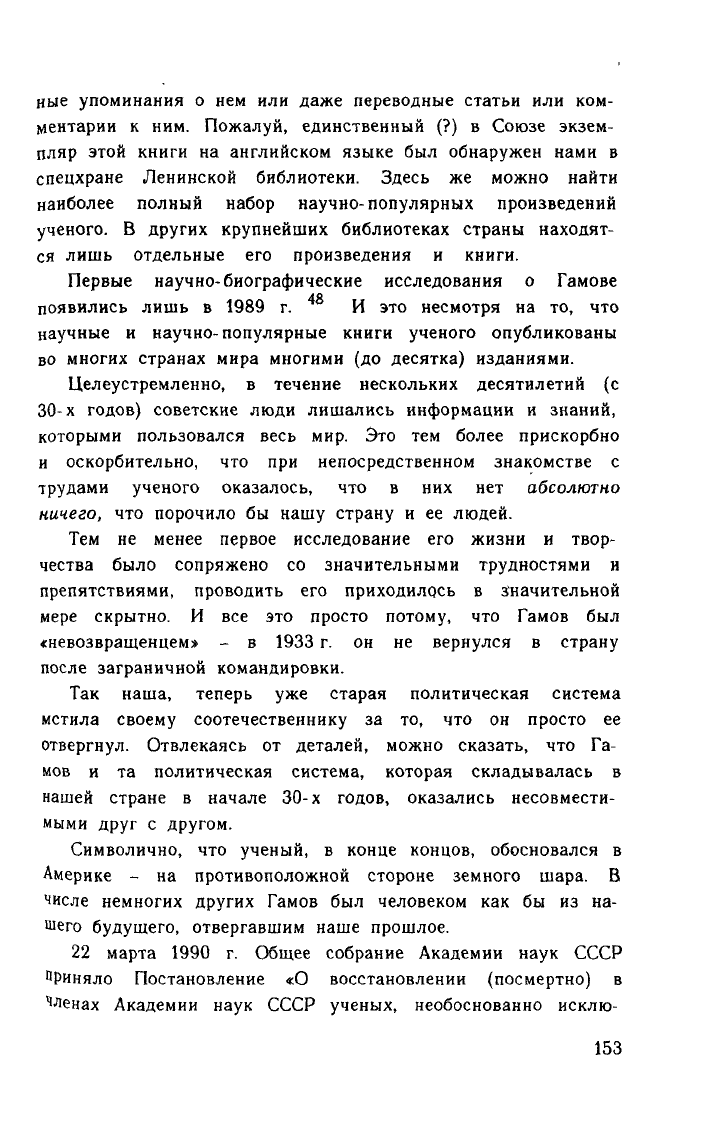 ные упоминания о нем или даже переводные статьи или комментарии к ним. Пожалуй, единственный (?) в Союзе экземпляр этой книги на английском языке был обнаружен нами в спецхране Ленинской библиотеки. Здесь же можно найти наиболее полный набор научно-популярных произведений ученого. В других крупнейших библиотеках страны находятся лишь отдельные его произведения и книги.

Первые научно-биографические исследования о Гамове появились лишь в 1989 г. $^{48}$ И это несмотря на то, что научные и научно-популярные книги ученого опубликованы во многих странах мира многими (до десятка) изданиями.

Целеустремленно, в течение нескольких десятилетий (с 30-х годов) советские люди лишались информации и знаний, которыми пользовался весь мир. Это тем более прискорбно и оскорбительно, что при непосредственном знакомстве с трудами ученого оказалось, что в них нет абсолютно ничего, что порочило бы нашу страну и ее людей.

Тем не менее первое исследование его жизни и творчества было сопряжено со значительными трудностями и препятствиями, проводить его приходилось в значительной мере скрытно. И все это просто потому, что Гамов был «невозвращенцем» – в 1933 г. он не вернулся в страну после заграничной командировки.

Так наша, теперь уже старая политическая система мстила своему соотечественнику за то, что он просто ее отвергнул. Отвлекаясь от деталей, можно сказать, что Гамов и та политическая система, которая складывалась в нашей стране в начале 30-х годов, оказались несовместимыми друг с другом.

Символично, что ученый, в конце концов, обосновался в Америке – на противоположной стороне земного шара. В числе немногих других Гамов был человеком как бы из нашего будущего, отвергавшим наше прошлое.

22 марта 1990 г. Общее собрание Академии наук СССР приняло Постановление «О восстановлении (посмертно) в членах Академии наук СССР ученых, необоснованно исклю-

153